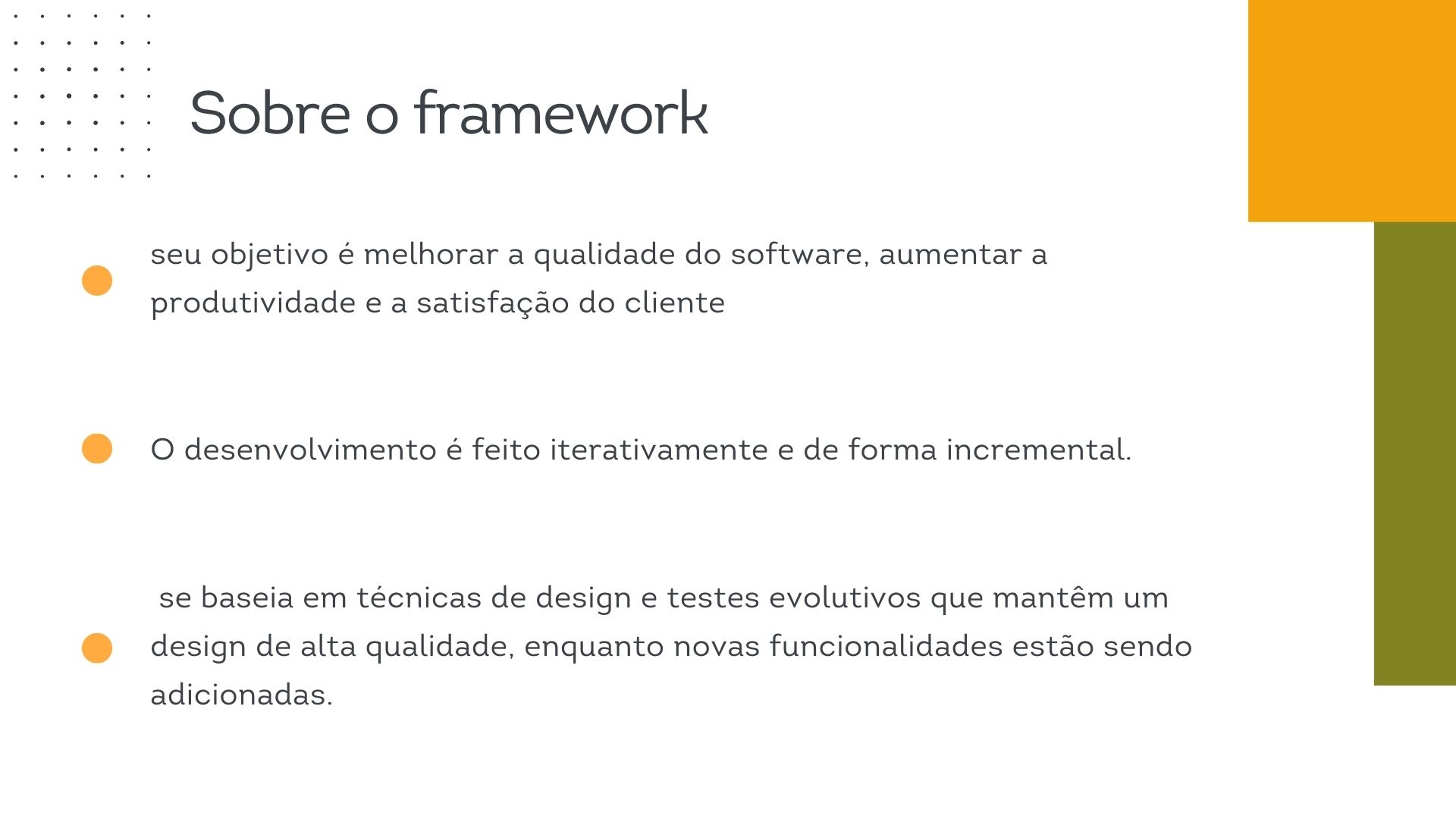 Sobre o framework

seu objetivo é melhorar a qualidade do software, aumentar a produtividade e a satisfação do cliente

O desenvolvimento é feito iterativamente e de forma incremental.

se baseia em técnicas de design e testes evolutivos que mantêm um design de alta qualidade, enquanto novas funcionalidades estão sendo adicionadas.